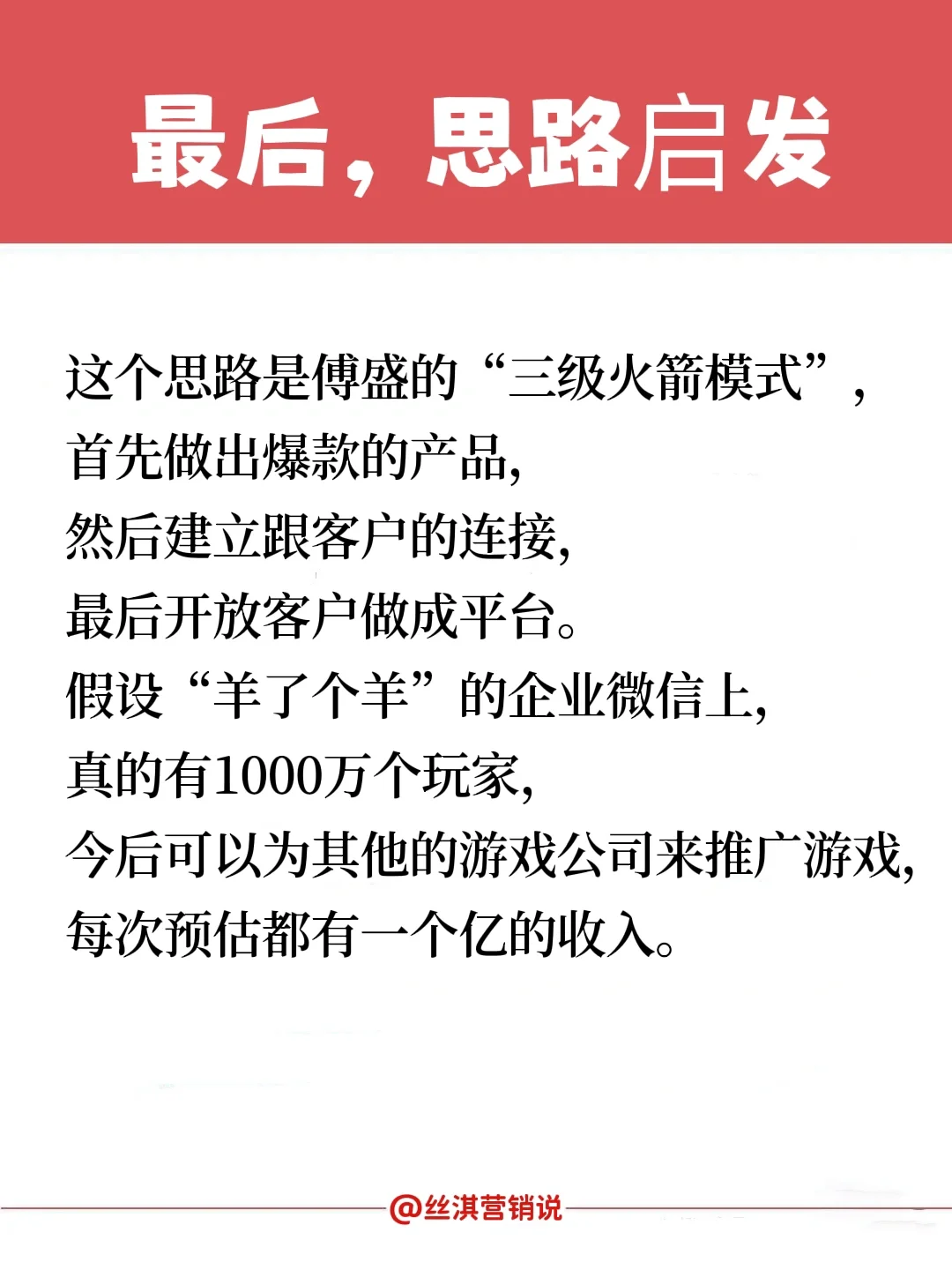 最后，思路启发

这个思路是傅盛的“三级火箭模式”，
首先做出爆款的产品，
然后建立跟客户的连接，
最后开放客户做成平台。
假设“羊了个羊”的企业微信上，
真的有1000万个玩家，
今后可以为其他的游戏公司来推广游戏，
每次预估都有一个亿的收入。

@丝淇营销说